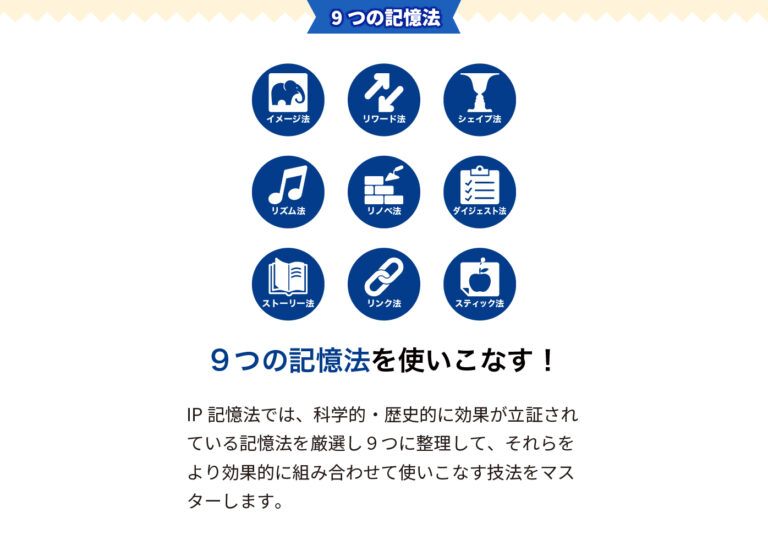 ９つの記憶法

イメージ法
リワード法
シェイプ法
リズム法
リノベ法
ダイジェスト法
ストーリー法
リンク法
スティック法

９つの記憶法を使いこなす！

IP 記憶法では、科学的・歴史的に効果が立証されている記憶法を厳選し９つに整理して、それらをより効果的に組み合わせて使いこなす技法をマスターします。